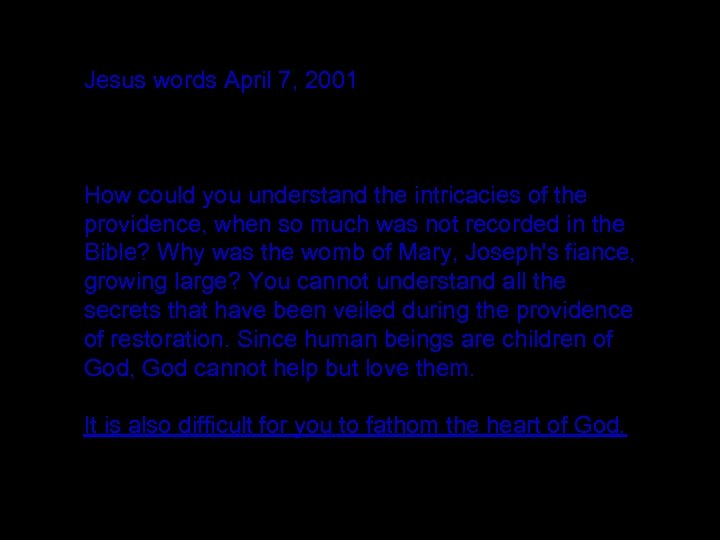 Jesus words April 7, 2001

How could you understand the intricacies of the providence, when so much was not recorded in the Bible? Why was the womb of Mary, Joseph's fiance, growing large? You cannot understand all the secrets that have been veiled during the providence of restoration. Since human beings are children of God, God cannot help but love them.

It is also difficult for you to fathom the heart of God.